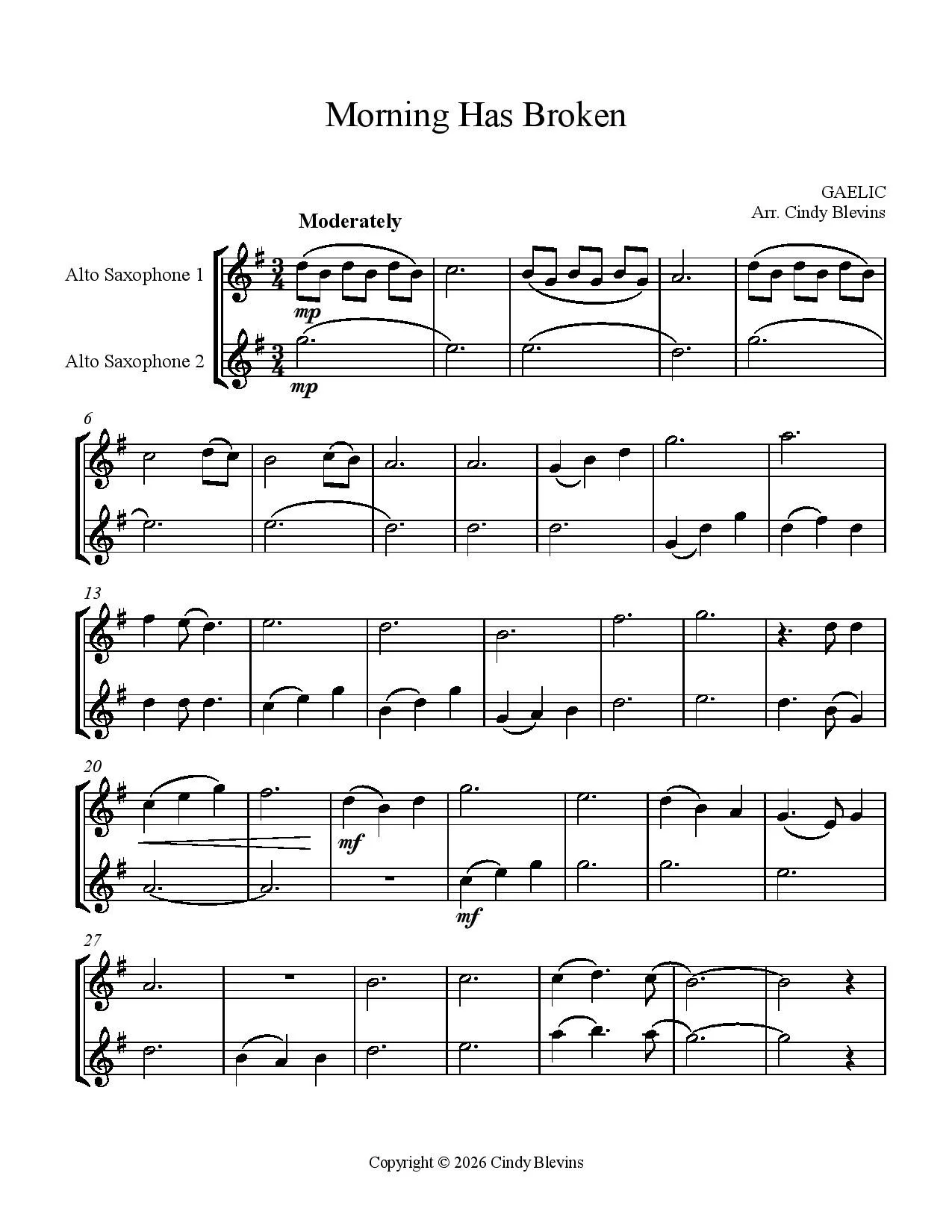 Morning Has Broken

GAELIC
Arr. Cindy Blevins

Moderately

Alto Saxophone 1

Alto Saxophone 2

mp

mp

6

13

20

mf

mf

27

Copyright © 2026 Cindy Blevins